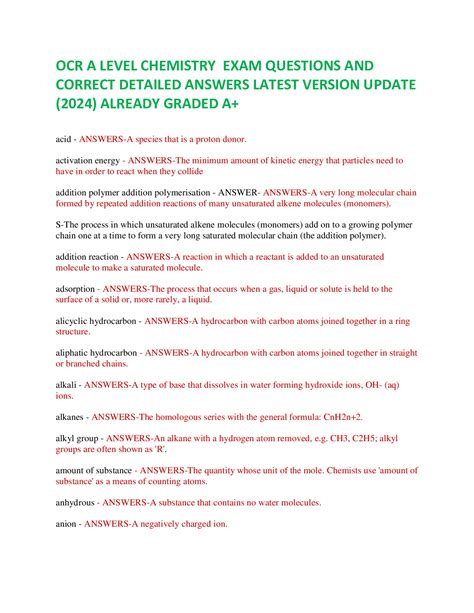 OCR A LEVEL CHEMISTRY EXAM QUESTIONS AND CORRECT DETAILED ANSWERS LATEST VERSION UPDATE (2024) ALREADY GRADED A+

acid - ANSWERS-A species that is a proton donor.

activation energy - ANSWERS-The minimum amount of kinetic energy that particles need to have in order to react when they collide

addition polymer addition polymerisation - ANSWER- ANSWERS-A very long molecular chain formed by repeated addition reactions of many unsaturated alkene molecules (monomers).

S-The process in which unsaturated alkene molecules (monomers) add on to a growing polymer chain one at a time to form a very long saturated molecular chain (the addition polymer).

addition reaction - ANSWERS-A reaction in which a reactant is added to an unsaturated molecule to make a saturated molecule.

adsorption - ANSWERS-The process that occurs when a gas, liquid or solute is held to the surface of a solid or, more rarely, a liquid.

alicyclic hydrocarbon - ANSWERS-A hydrocarbon with carbon atoms joined together in a ring structure.

aliphatic hydrocarbon - ANSWERS-A hydrocarbon with carbon atoms joined together in straight or branched chains.

alkali - ANSWERS-A type of base that dissolves in water forming hydroxide ions, OH- (aq) ions.

alkanes - ANSWERS-The homologous series with the general formula: CnH2n+2.

alkyl group - ANSWERS-An alkane with a hydrogen atom removed, e.g. CH3, C2H5; alkyl groups are often shown as 'R'.

amount of substance - ANSWERS-The quantity whose unit of the mole. Chemists use 'amount of substance' as a means of counting atoms.

anhydrous - ANSWERS-A substance that contains no water molecules.

anion - ANSWERS-A negatively charged ion.